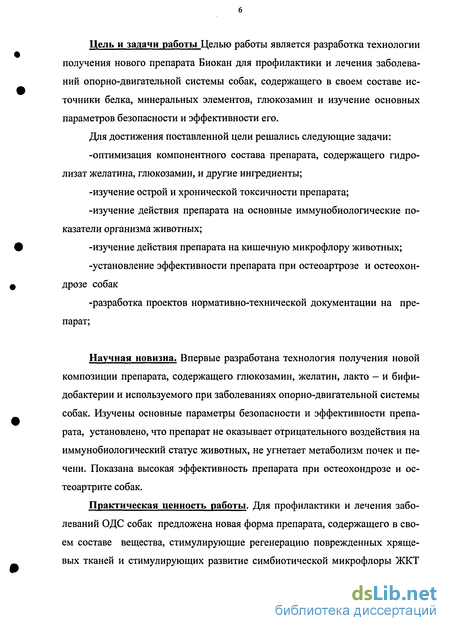 6

Цель и задачи работы Целью работы является разработка технологии получения нового препарата Биокан для профилактики и лечения заболеваний опорно-двигательной системы собак, содержащего в своем составе источники белка, минеральных элементов, глюкозамин и изучение основных параметров безопасности и эффективности его.

Для достижения поставленной цели решались следующие задачи:

-оптимизация компонентного состава препарата, содержащего гидролизат желатина, глюкозамин, и другие ингредиенты;

-изучение острой и хронической токсичности препарата;

-изучение действия препарата на основные иммунобиологические показатели организма животных;

-изучение действия препарата на кишечную микрофлору животных;

-установление эффективности препарата при остеоартрозе и остеохондрозе собак

-разработка проектов нормативно-технической документации на препарат;

Научная новизна. Впервые разработана технология получения новой композиции препарата, содержащего глюкозамин, желатин, лакто – и бифидобактерии и используемого при заболеваниях опорно-двигательной системы собак. Изучены основные параметры безопасности и эффективности препарата, установлено, что препарат не оказывает отрицательного воздействия на иммунобиологический статус животных, не угнетает метаболизм почек и печени. Показана высокая эффективность препарата при остеохондрозе и остеоартрите собак.

Практическая ценность работы. Для профилактики и лечения заболеваний ОДС собак предложена новая форма препарата, содержащего в своем составе вещества, стимулирующие регенерацию поврежденных хрящевых тканей и стимулирующих развитие симбиотической микрофлоры ЖКТ

dsLib.net
библиотека диссертаций